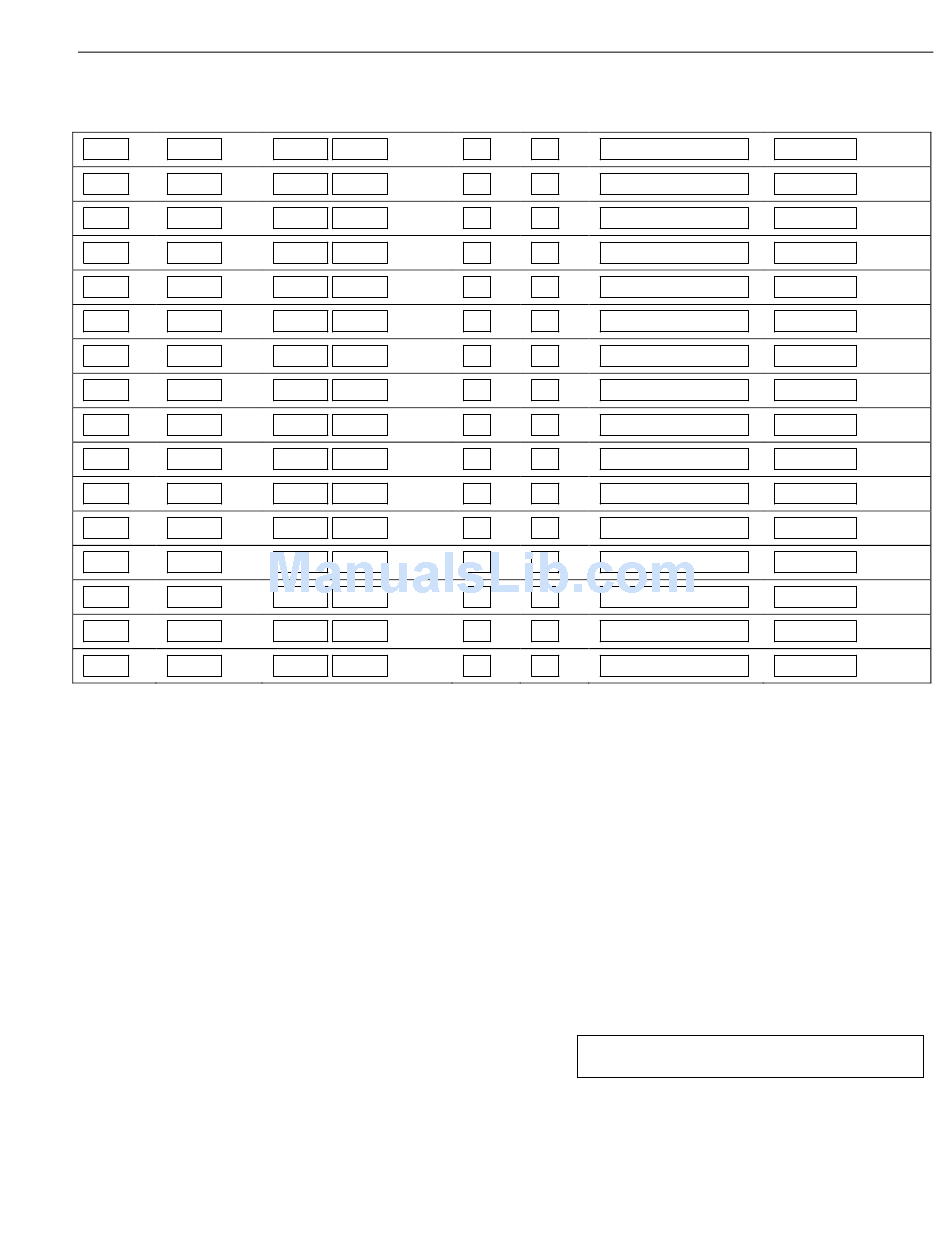 ManualsLib.com